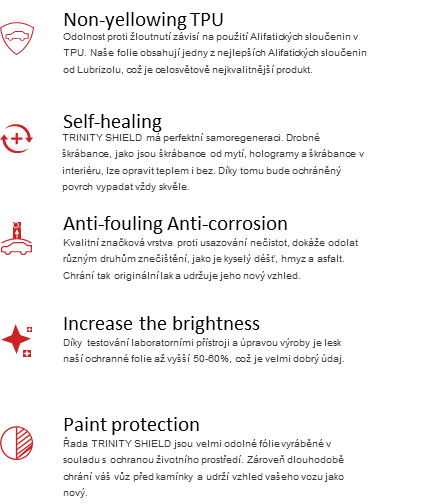 Non-yellowing TPU
Odolnost proti žloutnutí závisí na použití Alifatických sloučenin v TPU. Naše folie obsahují jedny z nejlepších Alifatických sloučenin od Lubrizolu, což je celosvětově nejkvalitnější produkt.

Self-healing
TRINITY SHIELD má perfektní samoregeneraci. Drobné škrábance, jako jsou škrábance od mytí, hologramy a škrábance v interiéru, lze opravit teplem i bez. Díky tomu bude ochráněný povrch vypadat vždy skvěle.

Anti-fouling Anti-corrosion
Kvalitní značková vrstva proti usazování nečistot, dokáže odolat různým druhům znečištění, jako je kyselý déšť, hmyz a asfalt. Chrání tak originální lak a udržuje jeho nový vzhled.

Increase the brightness
Díky testování laboratorními přístroji a úpravou výroby je lesk naší ochranné folie až vyšší 50-60%, což je velmi dobrý údaj.

Paint protection
Řada TRINITY SHIELD jsou velmi odolné fólie vyráběné v souladu s ochranou životního prostředí. Zároveň dlouhodobě chrání váš vůz před kamínky a udrží vzhled vašeho vozu jako nový.